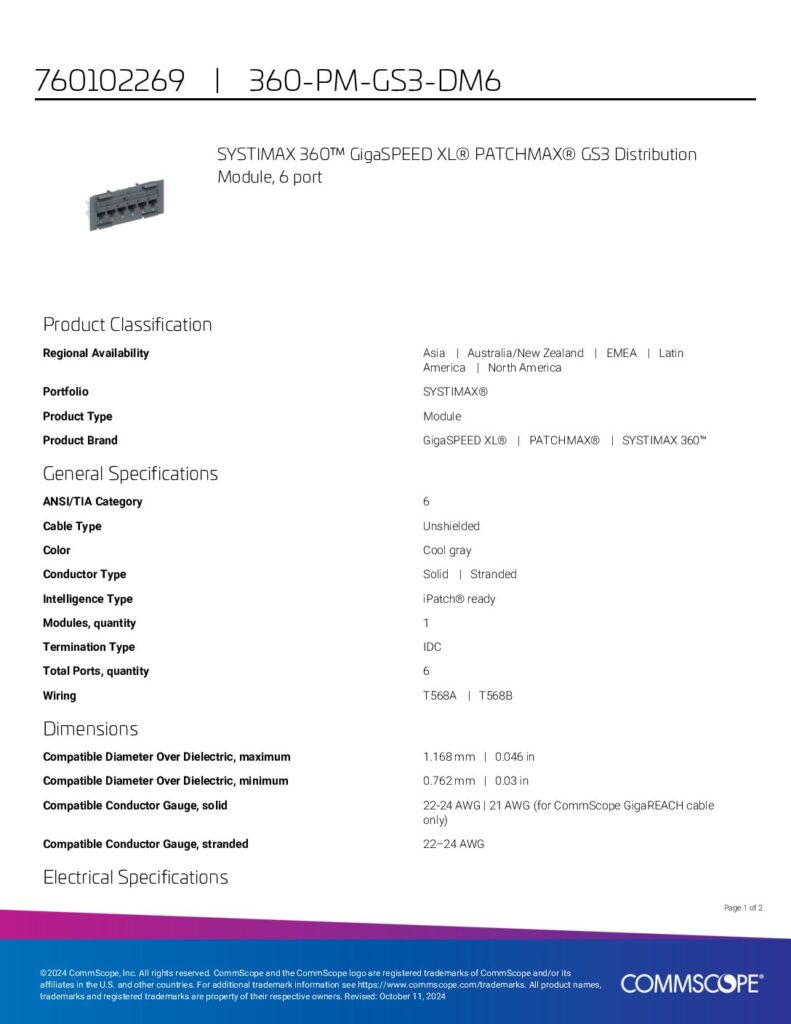 760102269 | 360-PM-GS3-DM6

SYSTIMAX 360™ GigaSPEED XL® PATCHMAX® GS3 Distribution Module, 6 port

Product Classification

| | |
|---|---|
| Regional Availability | Asia \| Australia/New Zealand \| EMEA \| Latin America \| North America |
| Portfolio | SYSTIMAX® |
| Product Type | Module |
| Product Brand | GigaSPEED XL® \| PATCHMAX® \| SYSTIMAX 360™ |

General Specifications

| | |
|---|---|
| ANSI/TIA Category | 6 |
| Cable Type | Unshielded |
| Color | Cool gray |
| Conductor Type | Solid \| Stranded |
| Intelligence Type | iPatch® ready |
| Modules, quantity | 1 |
| Termination Type | IDC |
| Total Ports, quantity | 6 |
| Wiring | T568A \| T568B |

Dimensions

| | |
|---|---|
| Compatible Diameter Over Dielectric, maximum | 1.168 mm \| 0.046 in |
| Compatible Diameter Over Dielectric, minimum | 0.762 mm \| 0.03 in |
| Compatible Conductor Gauge, solid | 22-24 AWG \| 21 AWG (for CommScope GigaREACH cable only) |
| Compatible Conductor Gauge, stranded | 22–24 AWG |

Electrical Specifications

Page 1 of 2

©2024 CommScope, Inc. All rights reserved. CommScope and the CommScope logo are registered trademarks of CommScope and/or its affiliates in the U.S. and other countries. For additional trademark information see https://www.commscope.com/trademarks. All product names, trademarks and registered trademarks are property of their respective owners. Revised: October 11, 2024

COMMSCOPE®